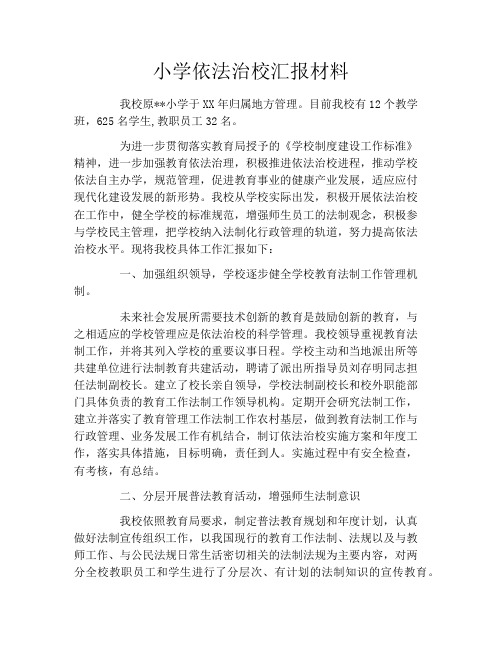 小学依法治校汇报材料

我校原**小学于XX年归属地方管理。目前我校有12个教学班，625名学生,教职员工32名。

为进一步贯彻落实教育局授予的《学校制度建设工作标准》精神，进一步加强教育依法治理，积极推进依法治校进程，推动学校依法自主办学，规范管理，促进教育事业的健康产业发展，适应应付现代化建设发展的新形势。我校从学校实际出发，积极开展依法治校在工作中，健全学校的标准规范，增强师生员工的法制观念，积极参与学校民主管理，把学校纳入法制化行政管理的轨道，努力提高依法治校水平。现将我校具体工作汇报如下：

一、加强组织领导，学校逐步健全学校教育法制工作管理机制。

未来社会发展所需要技术创新的教育是鼓励创新的教育，与之相适应的学校管理应是依法治校的科学管理。我校领导重视教育法制工作，并将其列入学校的重要议事日程。学校主动和当地派出所等共建单位进行法制教育共建活动，聘请了派出所指导员刘存明同志担任法制副校长。建立了校长亲自领导，学校法制副校长和校外职能部门具体负责的教育工作法制工作领导机构。定期开会研究法制工作，建立并落实了教育管理工作法制工作农村基层，做到教育法制工作与行政管理、业务发展工作有机结合，制订依法治校实施方案和年度工作，落实具体措施，目标明确，责任到人。实施过程中有安全检查，有考核，有总结。

二、分层开展普法教育活动，增强师生法制意识

我校依照教育局要求，制定普法教育规划和年度计划，认真做好法制宣传组织工作，以我国现行的教育工作法制、法规以及与教师工作、与公民法规日常生活密切相关的法制法规为主要内容，对两分全校教职员工和学生进行了分层次、有计划的法制知识的宣传教育。